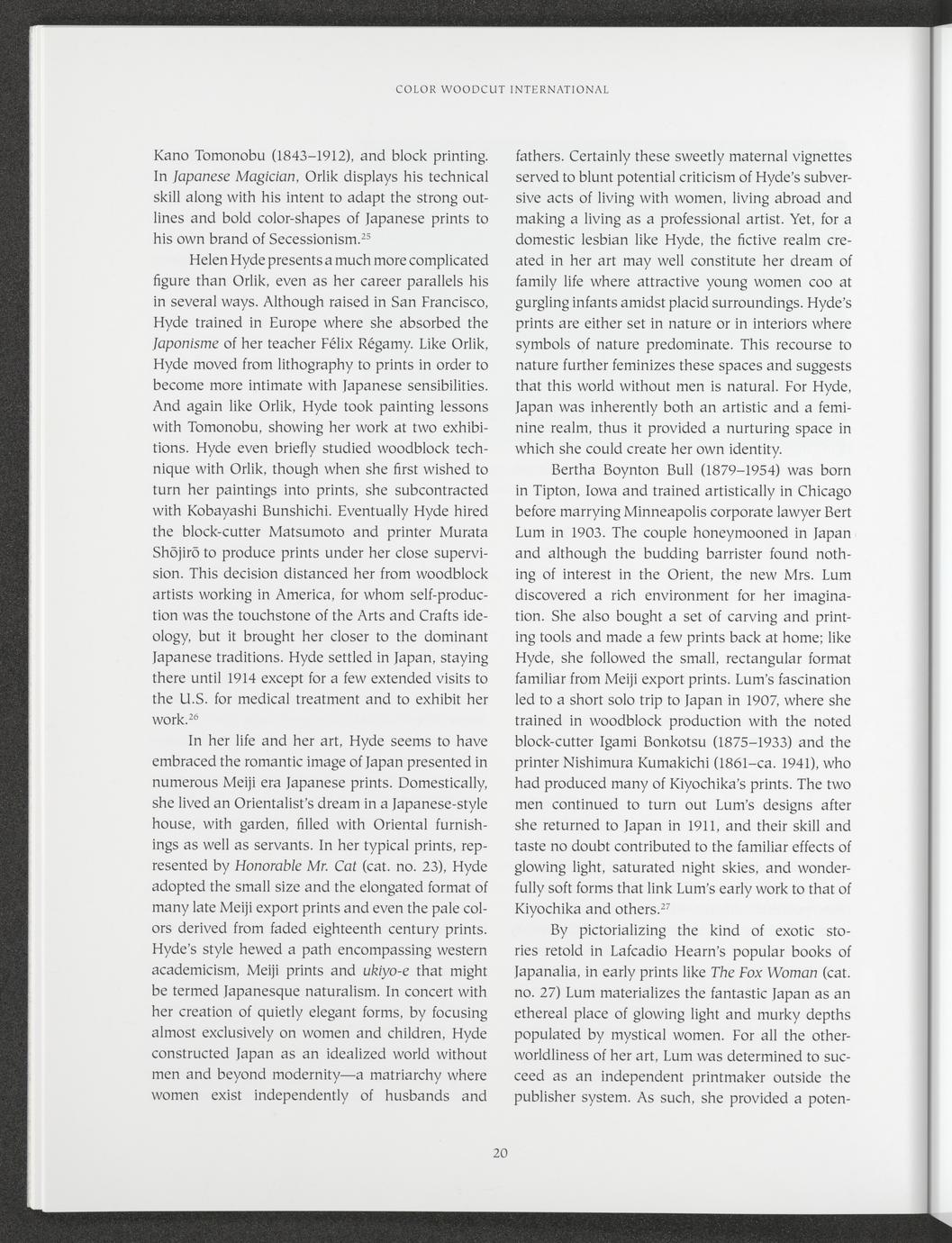 COLOR WOODCUT INTERNATIONAL

Kano Tomonobu (1843–1912), and block printing. In Japanese Magician, Orlik displays his technical skill along with his intent to adapt the strong outlines and bold color-shapes of Japanese prints to his own brand of Secessionism.$^{25}$

Helen Hyde presents a much more complicated figure than Orlik, even as her career parallels his in several ways. Although raised in San Francisco, Hyde trained in Europe where she absorbed the Japonisme of her teacher Félix Régamy. Like Orlik, Hyde moved from lithography to prints in order to become more intimate with Japanese sensibilities. And again like Orlik, Hyde took painting lessons with Tomonobu, showing her work at two exhibitions. Hyde even briefly studied woodblock technique with Orlik, though when she first wished to turn her paintings into prints, she subcontracted with Kobayashi Bunshichi. Eventually Hyde hired the block-cutter Matsumoto and printer Murata Shōjirō to produce prints under her close supervision. This decision distanced her from woodblock artists working in America, for whom self-production was the touchstone of the Arts and Crafts ideology, but it brought her closer to the dominant Japanese traditions. Hyde settled in Japan, staying there until 1914 except for a few extended visits to the U.S. for medical treatment and to exhibit her work.$^{26}$

In her life and her art, Hyde seems to have embraced the romantic image of Japan presented in numerous Meiji era Japanese prints. Domestically, she lived an Orientalist's dream in a Japanese-style house, with garden, filled with Oriental furnishings as well as servants. In her typical prints, represented by Honorable Mr. Cat (cat. no. 23), Hyde adopted the small size and the elongated format of many late Meiji export prints and even the pale colors derived from faded eighteenth century prints. Hyde's style hewed a path encompassing western academicism, Meiji prints and ukiyo-e that might be termed Japanesque naturalism. In concert with her creation of quietly elegant forms, by focusing almost exclusively on women and children, Hyde constructed Japan as an idealized world without men and beyond modernity—a matriarchy where women exist independently of husbands and fathers. Certainly these sweetly maternal vignettes served to blunt potential criticism of Hyde's subversive acts of living with women, living abroad and making a living as a professional artist. Yet, for a domestic lesbian like Hyde, the fictive realm created in her art may well constitute her dream of family life where attractive young women coo at gurgling infants amidst placid surroundings. Hyde's prints are either set in nature or in interiors where symbols of nature predominate. This recourse to nature further feminizes these spaces and suggests that this world without men is natural. For Hyde, Japan was inherently both an artistic and a feminine realm, thus it provided a nurturing space in which she could create her own identity.

Bertha Boynton Bull (1879–1954) was born in Tipton, Iowa and trained artistically in Chicago before marrying Minneapolis corporate lawyer Bert Lum in 1903. The couple honeymooned in Japan and although the budding barrister found nothing of interest in the Orient, the new Mrs. Lum discovered a rich environment for her imagination. She also bought a set of carving and printing tools and made a few prints back at home; like Hyde, she followed the small, rectangular format familiar from Meiji export prints. Lum's fascination led to a short solo trip to Japan in 1907, where she trained in woodblock production with the noted block-cutter Igami Bonkotsu (1875–1933) and the printer Nishimura Kumakichi (1861–ca. 1941), who had produced many of Kiyochika's prints. The two men continued to turn out Lum's designs after she returned to Japan in 1911, and their skill and taste no doubt contributed to the familiar effects of glowing light, saturated night skies, and wonderfully soft forms that link Lum's early work to that of Kiyochika and others.$^{27}$

By pictorializing the kind of exotic stories retold in Lafcadio Hearn's popular books of Japanalia, in early prints like The Fox Woman (cat. no. 27) Lum materializes the fantastic Japan as an ethereal place of glowing light and murky depths populated by mystical women. For all the otherworldliness of her art, Lum was determined to succeed as an independent printmaker outside the publisher system. As such, she provided a poten-

20